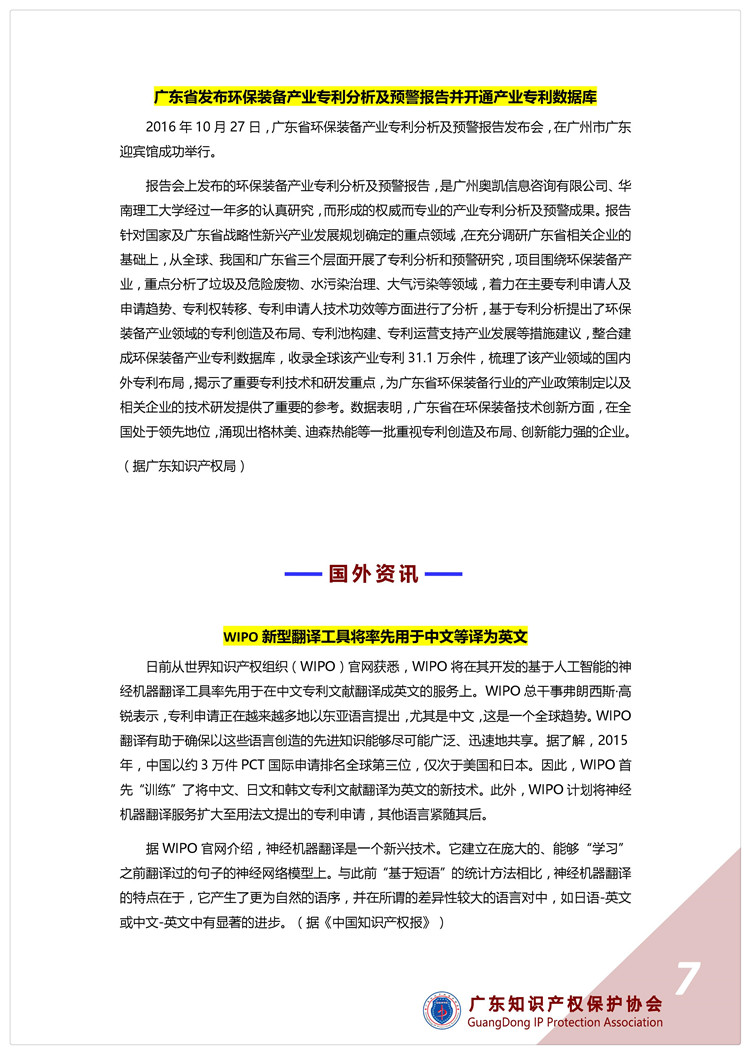 广东省发布环保装备产业专利分析及预警报告并开通产业专利数据库

2016 年 10 月 27 日，广东省环保装备产业专利分析及预警报告发布会，在广州市广东迎宾馆成功举行。

报告会上发布的环保装备产业专利分析及预警报告，是广州奥凯信息咨询有限公司、华南理工大学经过一年多的认真研究，而形成的权威而专业的产业专利分析及预警成果。报告针对国家及广东省战略性新兴产业发展规划确定的重点领域，在充分调研广东省相关企业的基础上，从全球、我国和广东省三个层面开展了专利分析和预警研究，项目围绕环保装备产业，重点分析了垃圾及危险废物、水污染治理、大气污染等领域，着力在主要专利申请人及申请趋势、专利权转移、专利申请人技术功效等方面进行了分析，基于专利分析提出了环保装备产业领域的专利创造及布局、专利池构建、专利运营支持产业发展等措施建议，整合建成环保装备产业专利数据库，收录全球该产业专利 31.1 万余件，梳理了该产业领域的国内外专利布局，揭示了重要专利技术和研发重点，为广东省环保装备行业的产业政策制定以及相关企业的技术研发提供了重要的参考。数据表明，广东省在环保装备技术创新方面，在全国处于领先地位，涌现出格林美、迪森热能等一批重视专利创造及布局、创新能力强的企业。

（据广东知识产权局）

国外资讯

WIPO 新型翻译工具将率先用于中文等译为英文

日前从世界知识产权组织（WIPO）官网获悉，WIPO 将在其开发的基于人工智能的神经机器翻译工具率先用于在中文专利文献翻译成英文的服务上。WIPO 总干事弗朗西斯·高锐表示，专利申请正在越来越多地以东亚语言提出，尤其是中文，这是一个全球趋势。WIPO 翻译有助于确保以这些语言创造的先进知识能够尽可能广泛、迅速地共享。据了解，2015 年，中国以约 3 万件 PCT 国际申请排名全球第三位，仅次于美国和日本。因此，WIPO 首先“训练”了将中文、日文和韩文专利文献翻译为英文的新技术。此外，WIPO 计划将神经机器翻译服务扩大至用法文提出的专利申请，其他语言紧随其后。

据 WIPO 官网介绍，神经机器翻译是一个新兴技术。它建立在庞大的、能够“学习”之前翻译过的句子的神经网络模型上。与此前“基于短语”的统计方法相比，神经机器翻译的特点在于，它产生了更为自然的语序，并在所谓的差异性较大的语言对中，如日语-英文或中文-英文中有显著的进步。（据《中国知识产权报》）

7

广东知识产权保护协会
GuangDong IP Protection Association